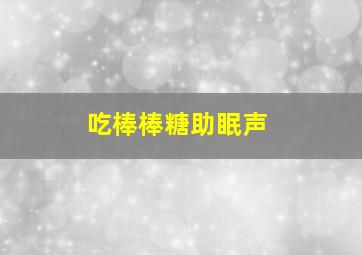 吃棒棒糖助眠声